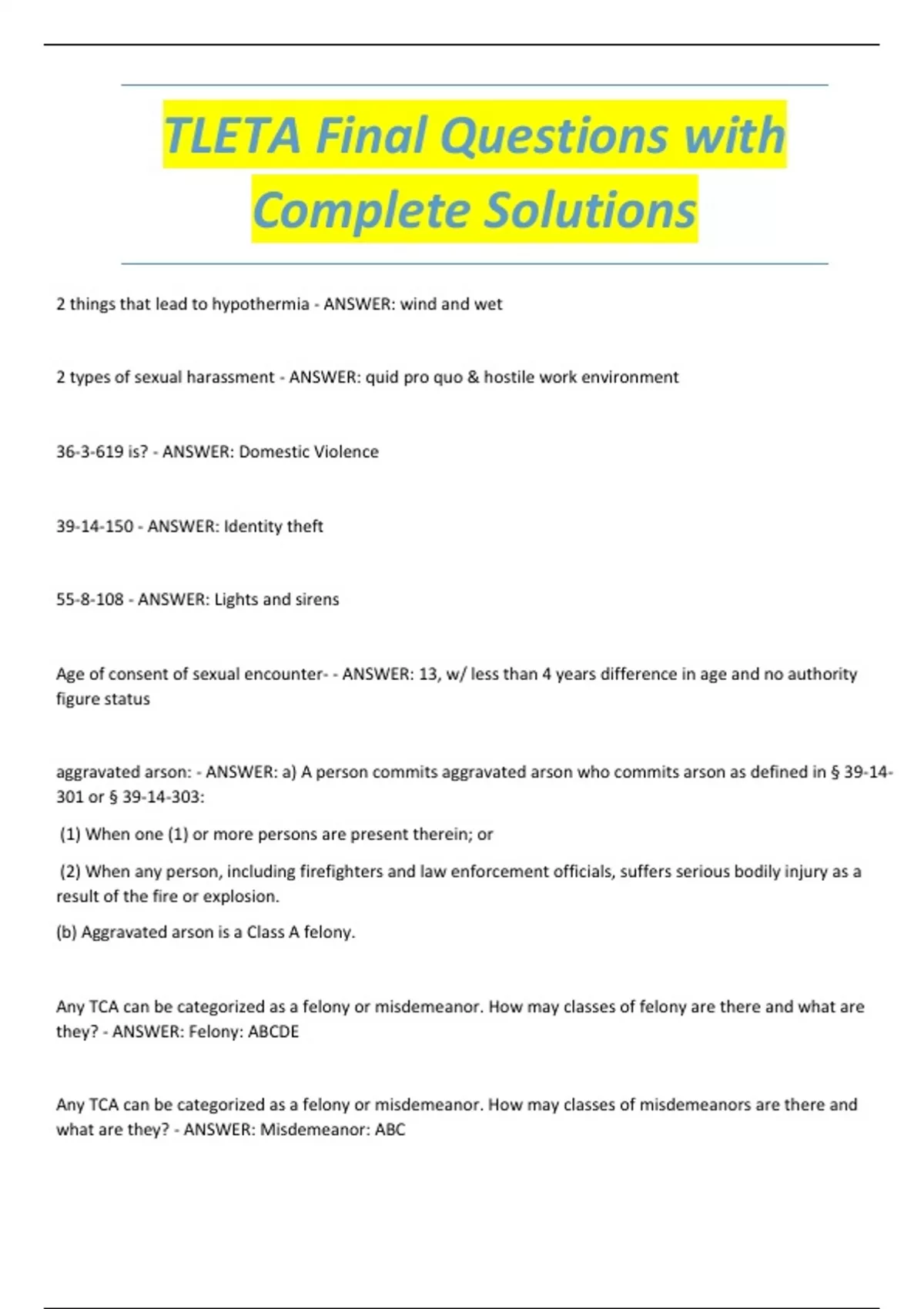 TLETA Final Questions with Complete Solutions

2 things that lead to hypothermia - ANSWER: wind and wet

2 types of sexual harassment - ANSWER: quid pro quo & hostile work environment

36-3-619 is? - ANSWER: Domestic Violence

39-14-150 - ANSWER: Identity theft

55-8-108 - ANSWER: Lights and sirens

Age of consent of sexual encounter- - ANSWER: 13, w/ less than 4 years difference in age and no authority figure status

aggravated arson: - ANSWER: a) A person commits aggravated arson who commits arson as defined in § 39-14-301 or § 39-14-303:

(1) When one (1) or more persons are present therein; or

(2) When any person, including firefighters and law enforcement officials, suffers serious bodily injury as a result of the fire or explosion.

(b) Aggravated arson is a Class A felony.

Any TCA can be categorized as a felony or misdemeanor. How may classes of felony are there and what are they? - ANSWER: Felony: ABCDE

Any TCA can be categorized as a felony or misdemeanor. How may classes of misdemeanors are there and what are they? - ANSWER: Misdemeanor: ABC